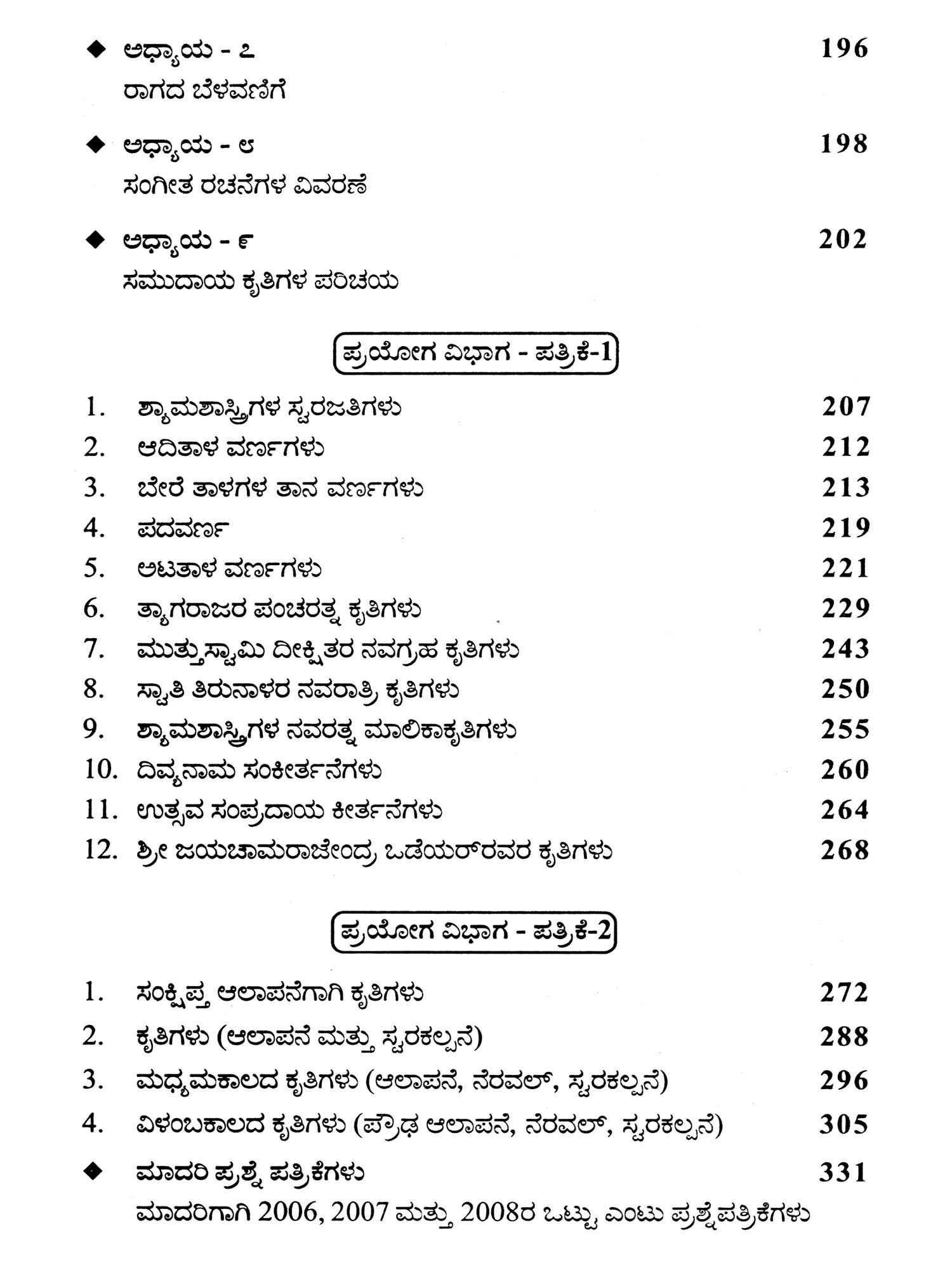 ◆ ಅಧ್ಯಾಯ - ೭ 196
ರಾಗದ ಬೆಳವಣಿಗೆ

◆ ಅಧ್ಯಾಯ - ೮ 198
ಸಂಗೀತ ರಚನೆಗಳ ವಿವರಣೆ

◆ ಅಧ್ಯಾಯ - ೯ 202
ಸಮುದಾಯ ಕೃತಿಗಳ ಪರಿಚಯ

ಪ್ರಯೋಗ ವಿಭಾಗ - ಪತ್ರಿಕೆ-1

1. ಶ್ಯಾಮಶಾಸ್ತ್ರಿಗಳ ಸ್ವರಜತಿಗಳು 207
2. ಆದಿತಾಳ ವರ್ಣಗಳು 212
3. ಬೇರೆ ತಾಳಗಳ ತಾನ ವರ್ಣಗಳು 213
4. ಪದವರ್ಣ 219
5. ಅಟತಾಳ ವರ್ಣಗಳು 221
6. ತ್ಯಾಗರಾಜರ ಪಂಚರತ್ನ ಕೃತಿಗಳು 229
7. ಮುತ್ತುಸ್ವಾಮಿ ದೀಕ್ಷಿತರ ನವಗ್ರಹ ಕೃತಿಗಳು 243
8. ಸ್ವಾತಿ ತಿರುನಾಳರ ನವರಾತ್ರಿ ಕೃತಿಗಳು 250
9. ಶ್ಯಾಮಶಾಸ್ತ್ರಿಗಳ ನವರತ್ನ ಮಾಲಿಕಾಕೃತಿಗಳು 255
10. ದಿವ್ಯನಾಮ ಸಂಕೀರ್ತನೆಗಳು 260
11. ಉತ್ಸವ ಸಂಪ್ರದಾಯ ಕೀರ್ತನೆಗಳು 264
12. ಶ್ರೀ ಜಯಚಾಮರಾಜೇಂದ್ರ ಒಡೆಯರ್‌ರವರ ಕೃತಿಗಳು 268

ಪ್ರಯೋಗ ವಿಭಾಗ - ಪತ್ರಿಕೆ-2

1. ಸಂಕ್ಷಿಪ್ತ ಆಲಾಪನೆಗಾಗಿ ಕೃತಿಗಳು 272
2. ಕೃತಿಗಳು (ಆಲಾಪನೆ ಮತ್ತು ಸ್ವರಕಲ್ಪನೆ) 288
3. ಮಧ್ಯಮಕಾಲದ ಕೃತಿಗಳು (ಆಲಾಪನೆ, ನೆರವಲ್, ಸ್ವರಕಲ್ಪನೆ) 296
4. ವಿಳಂಬಕಾಲದ ಕೃತಿಗಳು (ಪ್ರೌಢ ಆಲಾಪನೆ, ನೆರವಲ್, ಸ್ವರಕಲ್ಪನೆ) 305
◆ ಮಾದರಿ ಪ್ರಶ್ನೆ ಪತ್ರಿಕೆಗಳು 331
ಮಾದರಿಗಾಗಿ 2006, 2007 ಮತ್ತು 2008ರ ಒಟ್ಟು ಎಂಟು ಪ್ರಶ್ನೆಪತ್ರಿಕೆಗಳು